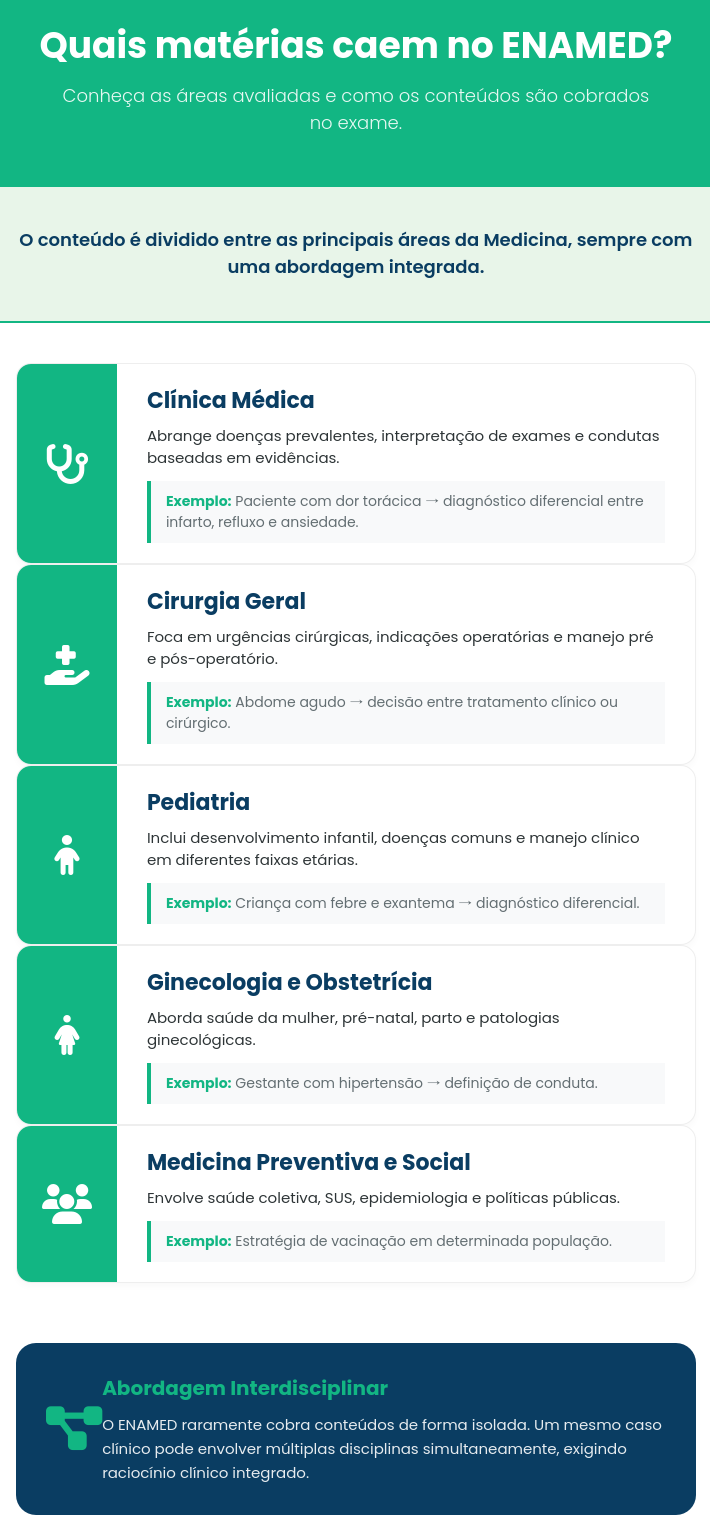 Quais matérias caem no ENAMED?

Conheça as áreas avaliadas e como os conteúdos são cobrados no exame.

O conteúdo é dividido entre as principais áreas da Medicina, sempre com uma abordagem integrada.

Clínica Médica

Abrange doenças prevalentes, interpretação de exames e condutas baseadas em evidências.

Exemplo: Paciente com dor torácica → diagnóstico diferencial entre infarto, refluxo e ansiedade.

Cirurgia Geral

Foca em urgências cirúrgicas, indicações operatórias e manejo pré e pós-operatório.

Exemplo: Abdome agudo → decisão entre tratamento clínico ou cirúrgico.

Pediatria

Inclui desenvolvimento infantil, doenças comuns e manejo clínico em diferentes faixas etárias.

Exemplo: Criança com febre e exantema → diagnóstico diferencial.

Ginecologia e Obstetrícia

Aborda saúde da mulher, pré-natal, parto e patologias ginecológicas.

Exemplo: Gestante com hipertensão → definição de conduta.

Medicina Preventiva e Social

Envolve saúde coletiva, SUS, epidemiologia e políticas públicas.

Exemplo: Estratégia de vacinação em determinada população.

Abordagem Interdisciplinar

O ENAMED raramente cobra conteúdos de forma isolada. Um mesmo caso clínico pode envolver múltiplas disciplinas simultaneamente, exigindo raciocínio clínico integrado.